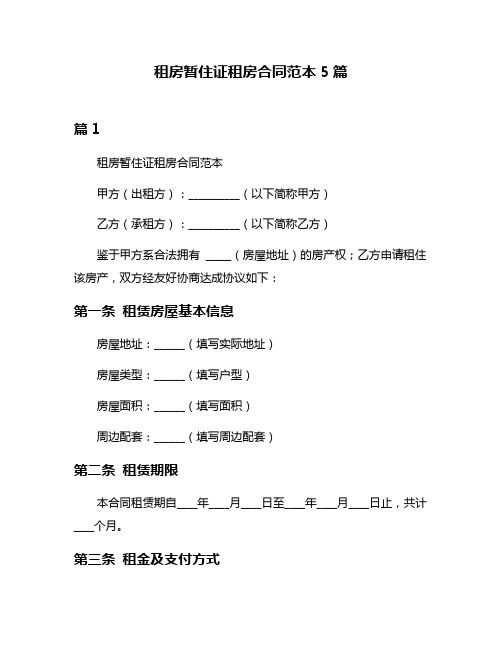 租房暂住证租房合同范本 5 篇

篇 1

租房暂住证租房合同范本

甲方（出租方）：__________（以下简称甲方）

乙方（承租方）：__________（以下简称乙方）

鉴于甲方系合法拥有 _____（房屋地址）的房产权；乙方申请租住该房产，双方经友好协商达成协议如下：

第一条 租赁房屋基本信息

房屋地址：______（填写实际地址）

房屋类型：______（填写户型）

房屋面积：______（填写面积）

周边配套：______（填写周边配套）

第二条 租赁期限

本合同租赁期自____年____月____日至____年____月____日止，共计____个月。

第三条 租金及支付方式